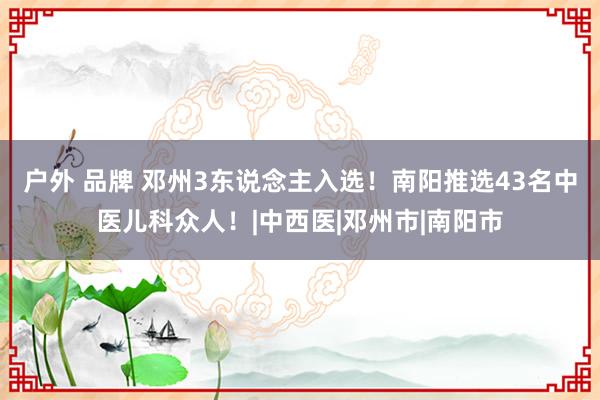 户外 品牌 邓州3东说念主入选！南阳推选43名中医儿科众人！|中西医|邓州市|南阳市